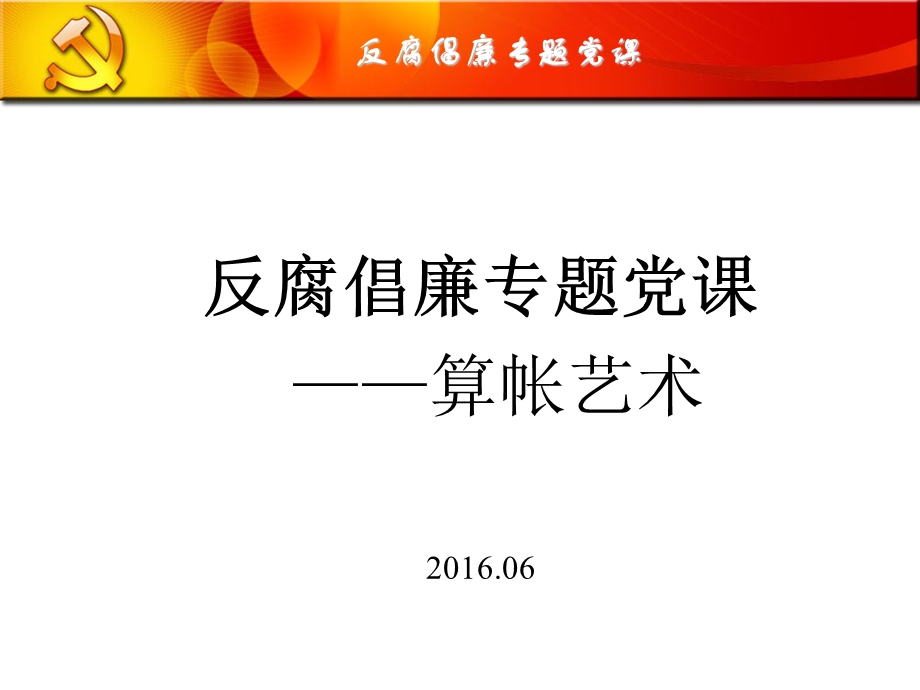 反腐倡廉专题党课

反腐倡廉专题党课
——算帐艺术

2016.06